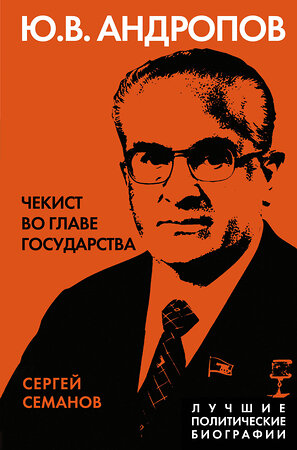 Ю.В. АНДРОПОВ

ЧЕКИСТ ВО ГЛАВЕ ГОСУДАРСТВА

СЕРГЕЙ СЕМАНОВ

ЛУЧШИЕ ПОЛИТИЧЕСКИЕ БИОГРАФИИ